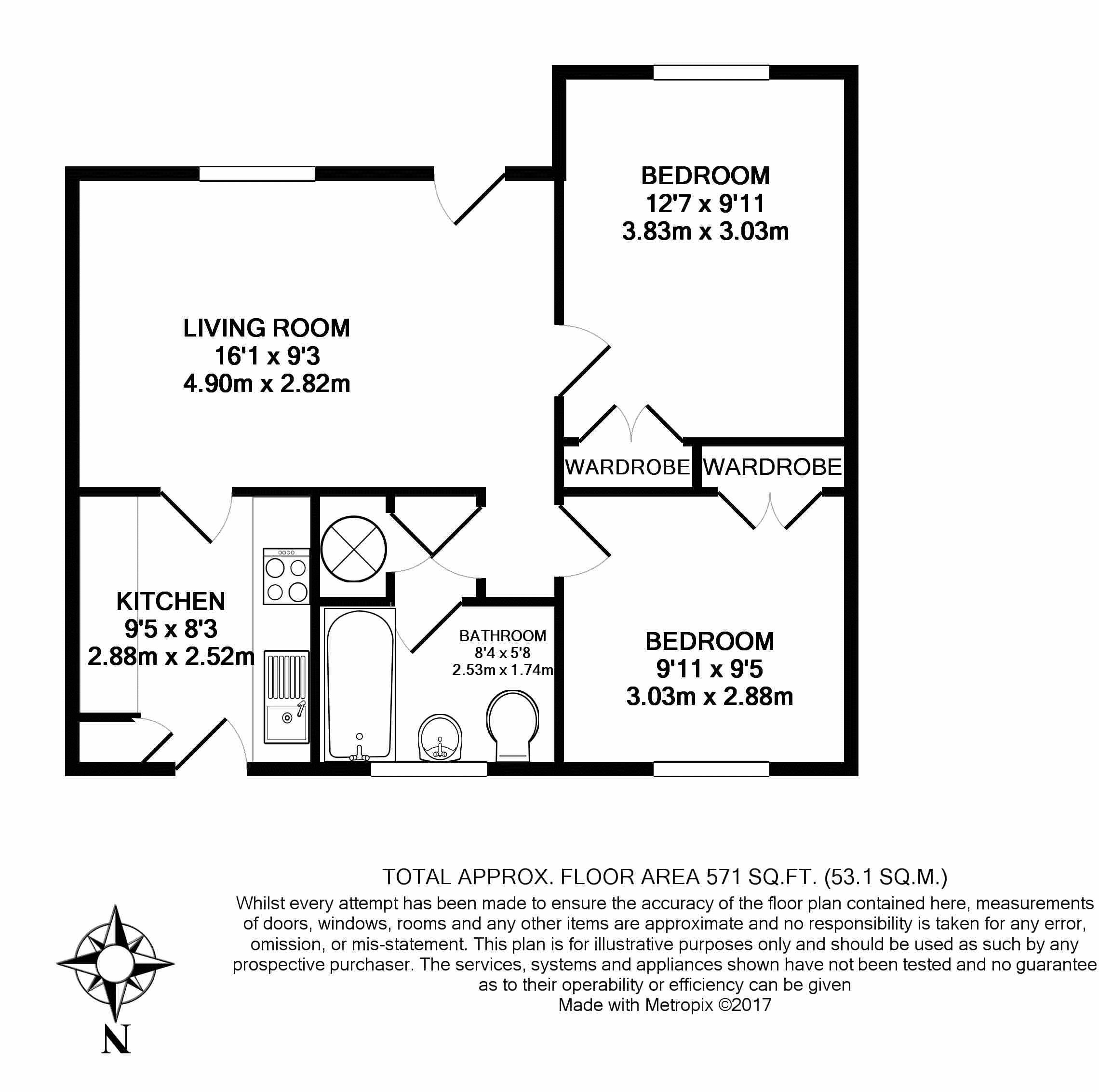 BEDROOM
12'7 x 9'11
3.83m x 3.03m

LIVING ROOM
16'1 x 9'3
4.90m x 2.82m

WARDROBE

WARDROBE

KITCHEN
9'5 x 8'3
2.88m x 2.52m

BATHROOM
8'4 x 5'8
2.53m x 1.74m

BEDROOM
9'11 x 9'5
3.03m x 2.88m

TOTAL APPROX. FLOOR AREA 571 SQ.FT. (53.1 SQ.M.)
Whilst every attempt has been made to ensure the accuracy of the floor plan contained here, measurements of doors, windows, rooms and any other items are approximate and no responsibility is taken for any error, omission, or mis-statement. This plan is for illustrative purposes only and should be used as such by any prospective purchaser. The services, systems and appliances shown have not been tested and no guarantee as to their operability or efficiency can be given
Made with Metropix ©2017

N